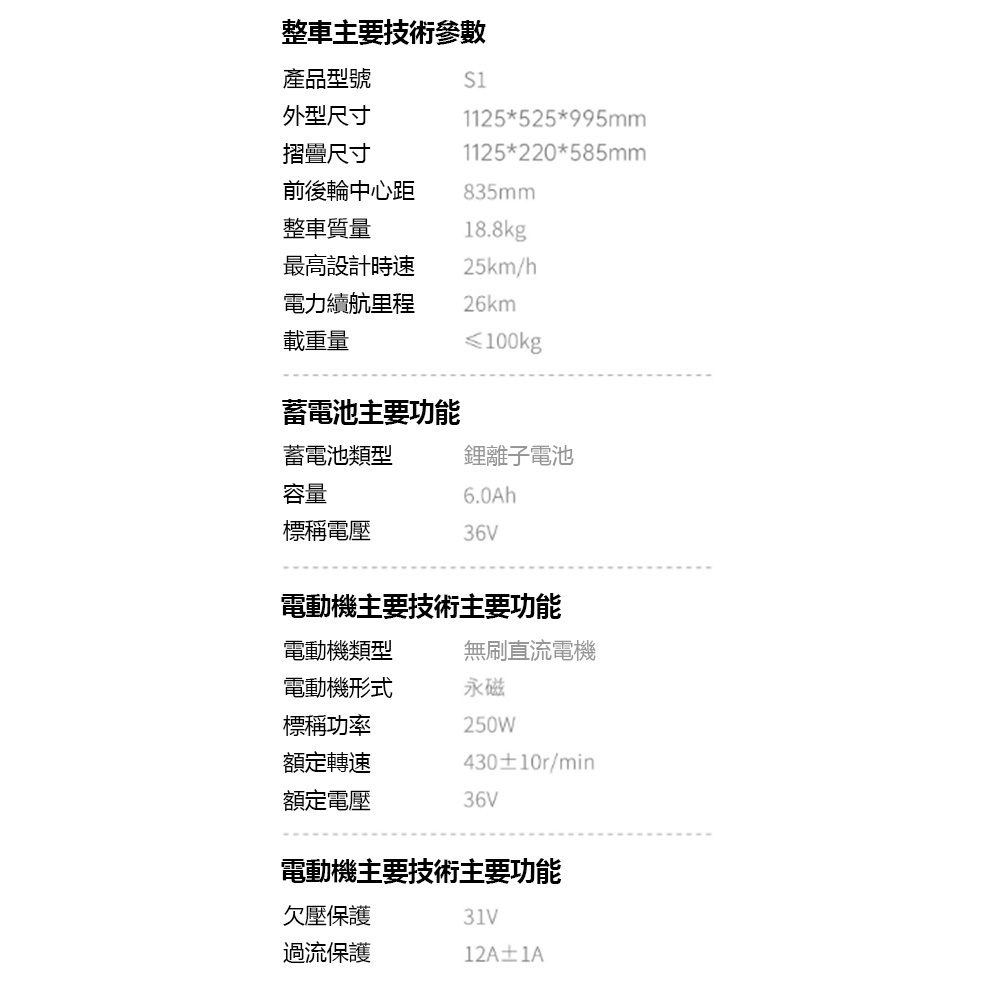 整車主要技術參數

產品型號 S1
外型尺寸 1125*525*995mm
摺疊尺寸 1125*220*585mm
前後輪中心距 835mm
整車質量 18.8kg
最高設計時速 25km/h
電力續航里程 26km
載重量 ≤100kg

蓄電池主要功能

蓄電池類型 鋰離子電池
容量 6.0Ah
標稱電壓 36V

電動機主要技術主要功能

電動機類型 無刷直流電機
電動機形式 永磁
標稱功率 250W
額定轉速 430±10r/min
額定電壓 36V

電動機主要技術主要功能

欠壓保護 31V
過流保護 12A±1A